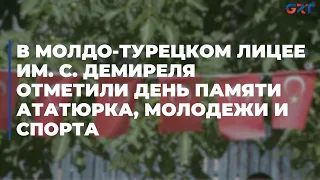 GRT

В МОЛДО-ТУРЕЦКОМ ЛИЦЕЕ ИМ. С. ДЕМИРЕЛЯ ОТМЕТИЛИ ДЕНЬ ПАМЯТИ АТАТЮРКА, МОЛОДЕЖИ И СПОРТА